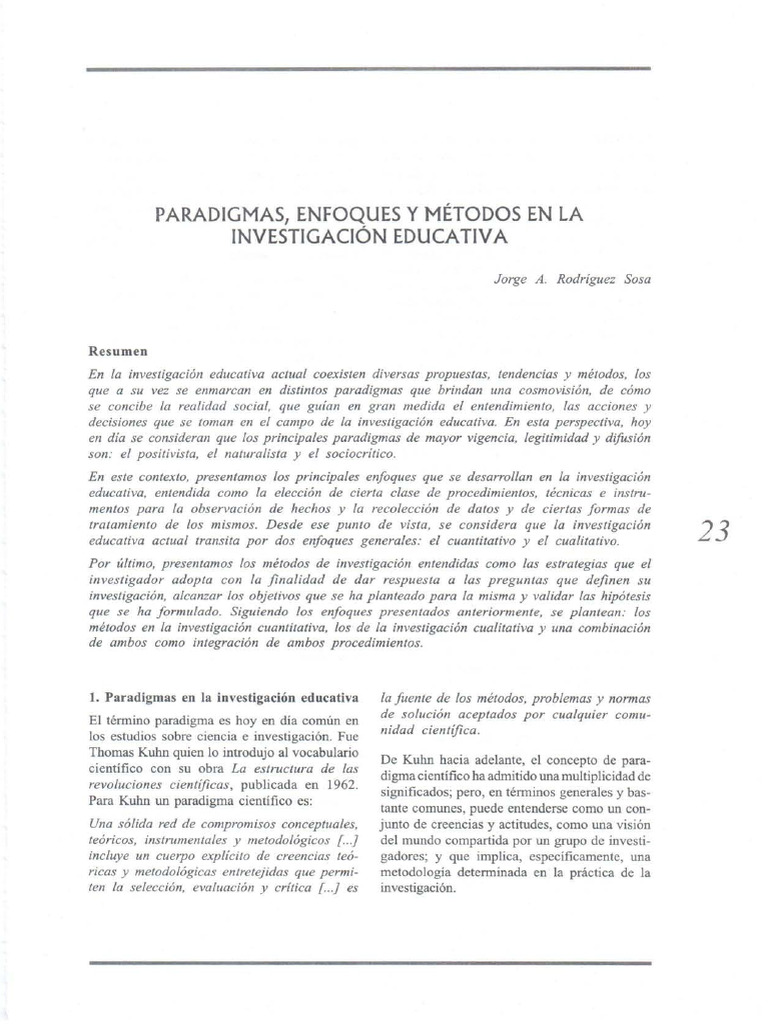 PARADIGMAS, ENFOQUES Y MÉTODOS EN LA INVESTIGACIÓN EDUCATIVA

Jorge A. Rodríguez Sosa

Resumen

En la investigación educativa actual coexisten diversas propuestas, tendencias y métodos, los que a su vez se enmarcan en distintos paradigmas que brindan una cosmovisión, de cómo se concibe la realidad social, que guían en gran medida el entendimiento, las acciones y decisiones que se toman en el campo de la investigación educativa. En esta perspectiva, hoy en día se consideran que los principales paradigmas de mayor vigencia, legitimidad y difusión son: el positivista, el naturalista y el sociocrítico.

En este contexto, presentamos los principales enfoques que se desarrollan en la investigación educativa, entendida como la elección de cierta clase de procedimientos, técnicas e instrumentos para la observación de hechos y la recolección de datos y de ciertas formas de tratamiento de los mismos. Desde ese punto de vista, se considera que la investigación educativa actual transita por dos enfoques generales: el cuantitativo y el cualitativo.

Por último, presentamos los métodos de investigación entendidas como las estrategias que el investigador adopta con la finalidad de dar respuesta a las preguntas que definen su investigación, alcanzar los objetivos que se ha planteado para la misma y validar las hipótesis que se ha formulado. Siguiendo los enfoques presentados anteriormente, se plantean: los métodos en la investigación cuantitativa, los de la investigación cualitativa y una combinación de ambos como integración de ambos procedimientos.

23

1. Paradigmas en la investigación educativa

El término paradigma es hoy en día común en los estudios sobre ciencia e investigación. Fue Thomas Kuhn quien lo introdujo al vocabulario científico con su obra La estructura de las revoluciones científicas, publicada en 1962. Para Kuhn un paradigma científico es:

Una sólida red de compromisos conceptuales, teóricos, instrumentales y metodológicos [...] incluye un cuerpo explícito de creencias teóricas y metodológicas entretejidas que permiten la selección, evaluación y crítica [...] es la fuente de los métodos, problemas y normas de solución aceptados por cualquier comunidad científica.

De Kuhn hacia adelante, el concepto de paradigma científico ha admitido una multiplicidad de significados; pero, en términos generales y bastante comunes, puede entenderse como un conjunto de creencias y actitudes, como una visión del mundo compartida por un grupo de investigadores; y que implica, específicamente, una metodología determinada en la práctica de la investigación.